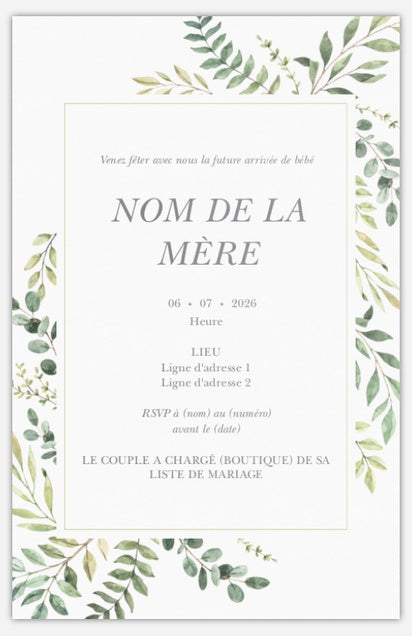 Venez fêter avec nous la future arrivée de bébé

NOM DE LA MÈRE

06 • 07 • 2026
Heure

LIEU
Ligne d'adresse 1
Ligne d'adresse 2

RSVP à (nom) au (numéro)
avant le (date)

LE COUPLE A CHARGÉ (BOUTIQUE) DE SA LISTE DE MARIAGE